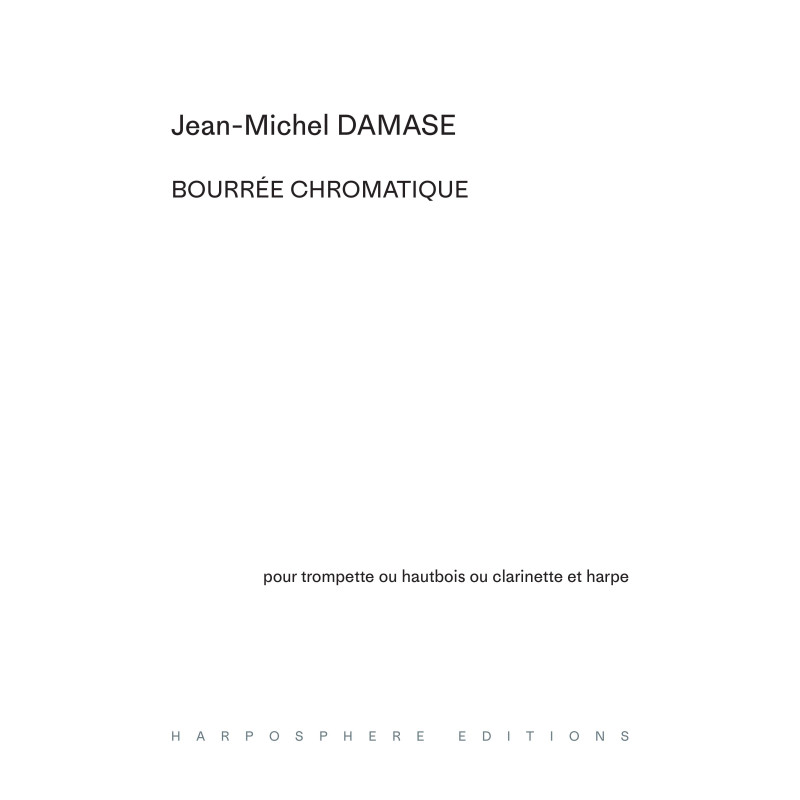 Jean-Michel DAMASE

BOURRÉE CHROMATIQUE

pour trompette ou hautbois ou clarinette et harpe

HARPOSPHERE EDITIONS